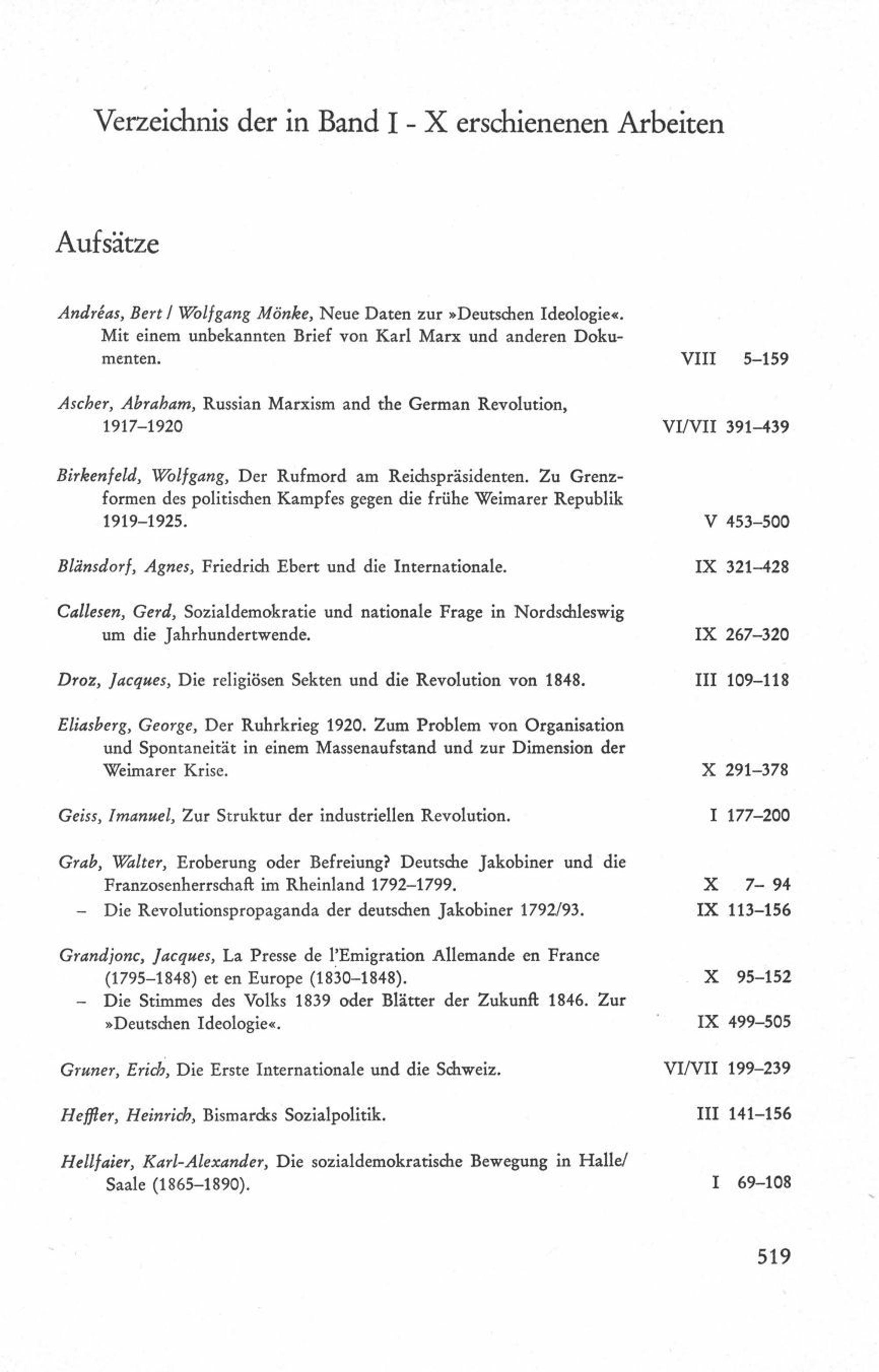 Verzeichnis der in Band I - X erschienenen Arbeiten

Aufsätze

Andréas, Bert / Wolfgang Mönke, Neue Daten zur »Deutschen Ideologie«. Mit einem unbekannten Brief von Karl Marx und anderen Dokumenten. VIII 5–159

Ascher, Abraham, Russian Marxism and the German Revolution, 1917–1920 VI/VII 391–439

Birkenfeld, Wolfgang, Der Rufmord am Reichspräsidenten. Zu Grenzformen des politischen Kampfes gegen die frühe Weimarer Republik 1919–1925. V 453–500

Blänsdorf, Agnes, Friedrich Ebert und die Internationale. IX 321–428

Callesen, Gerd, Sozialdemokratie und nationale Frage in Nordschleswig um die Jahrhundertwende. IX 267–320

Droz, Jacques, Die religiösen Sekten und die Revolution von 1848. III 109–118

Eliasberg, George, Der Ruhrkrieg 1920. Zum Problem von Organisation und Spontaneität in einem Massenaufstand und zur Dimension der Weimarer Krise. X 291–378

Geiss, Imanuel, Zur Struktur der industriellen Revolution. I 177–200

Grab, Walter, Eroberung oder Befreiung? Deutsche Jakobiner und die Franzosenherrschaft im Rheinland 1792–1799. X 7– 94
– Die Revolutionspropaganda der deutschen Jakobiner 1792/93. IX 113–156

Grandjonc, Jacques, La Presse de l'Emigration Allemande en France (1795–1848) et en Europe (1830–1848). X 95–152
– Die Stimmes des Volks 1839 oder Blätter der Zukunft 1846. Zur »Deutschen Ideologie«. IX 499–505

Gruner, Erich, Die Erste Internationale und die Schweiz. VI/VII 199–239

Heffter, Heinrich, Bismarcks Sozialpolitik. III 141–156

Hellfaier, Karl-Alexander, Die sozialdemokratische Bewegung in Halle/Saale (1865–1890). I 69–108

519